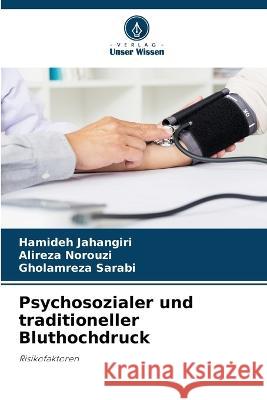 VERLAG
Unser Wissen

Hamideh Jahangiri
Alireza Norouzi
Gholamreza Sarabi

Psychosozialer und traditioneller Bluthochdruck

Risikofaktoren

Kraina Książek